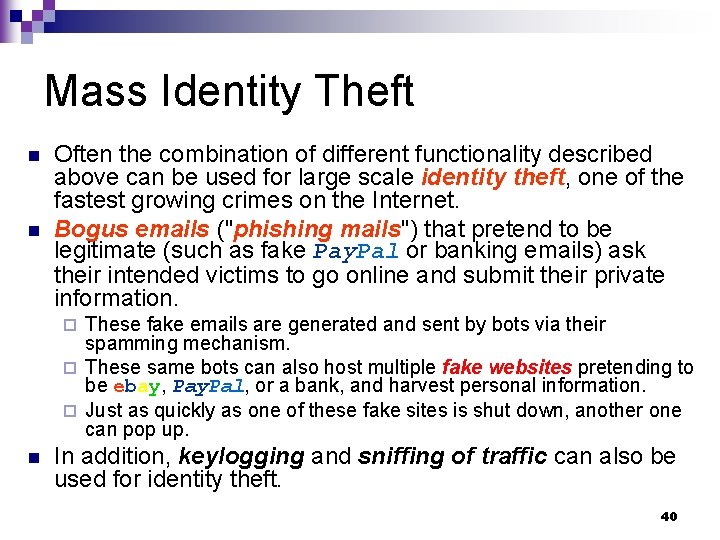 Mass Identity Theft

Often the combination of different functionality described above can be used for large scale identity theft, one of the fastest growing crimes on the Internet.

Bogus emails ("phishing mails") that pretend to be legitimate (such as fake PayPal or banking emails) ask their intended victims to go online and submit their private information.

These fake emails are generated and sent by bots via their spamming mechanism.

These same bots can also host multiple fake websites pretending to be ebay, PayPal, or a bank, and harvest personal information.

Just as quickly as one of these fake sites is shut down, another one can pop up.

In addition, keylogging and sniffing of traffic can also be used for identity theft.

40